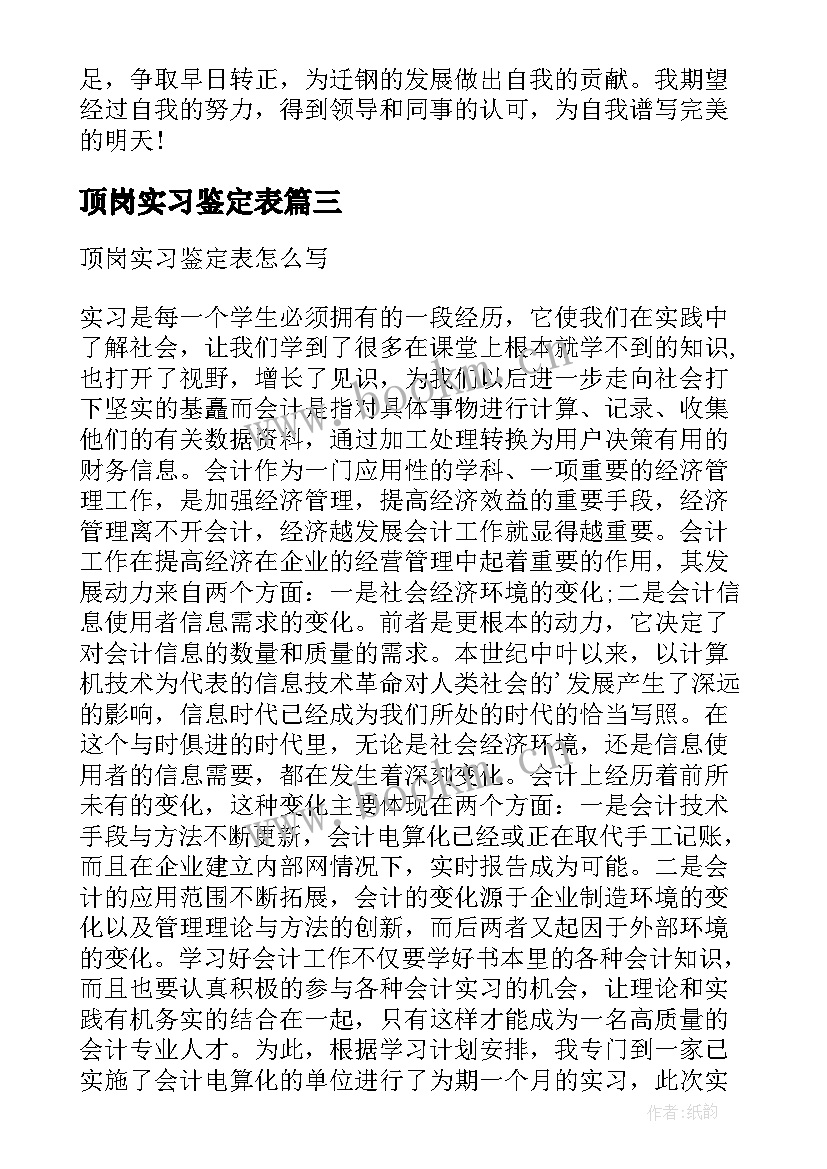 足，争取早日转正，为迁钢的发展做出自我的贡献。我期望经过自我的努力，得到领导和同事的认可，为自我谱写完美的明天！

顶岗实习鉴定表篇三

顶岗实习鉴定表怎么写

实习是每一个学生必须拥有的一段经历，它使我们在实践中了解社会，让我们学到了很多在课堂上根本就学不到的知识,也打开了视野，增长了见识，为我们以后进一步走向社会打下坚实的基矗而会计是指对具体事物进行计算、记录、收集他们的有关数据资料，通过加工处理转换为用户决策有用的财务信息。会计作为一门应用性的学科、一项重要的经济管理工作，是加强经济管理，提高经济效益的重要手段，经济管理离不开会计，经济越发展会计工作就显得越重要。会计工作在提高经济在企业的经营管理中起着重要的作用，其发展动力来自两个方面：一是社会经济环境的变化;二是会计信息使用者信息需求的变化。前者是更根本的动力，它决定了对会计信息的数量和质量的需求。本世纪中叶以来，以计算机技术为代表的信息技术革命对人类社会的'发展产生了深远的影响，信息时代已经成为我们所处的时代的恰当写照。在这个与时俱进的时代里，无论是社会经济环境，还是信息使用者的信息需要，都在发生着深刻变化。会计上经历着前所未有的变化，这种变化主要体现在两个方面：一是会计技术手段与方法不断更新，会计电算化已经或正在取代手工记账，而且在企业建立内部网情况下，实时报告成为可能。二是会计的应用范围不断拓展，会计的变化源于企业制造环境的变化以及管理理论与方法的创新，而后两者又起因于外部环境的变化。学习好会计工作不仅要学好书本里的各种会计知识，而且也要认真积极的参与各种会计实习的机会，让理论和实践有机务实的结合在一起，只有这样才能成为一名高质量的会计专业人才。为此，根据学习计划安排，我专门到一家已实施了会计电算化的单位进行了为期一个月的实习，此次实

作者：纸韵